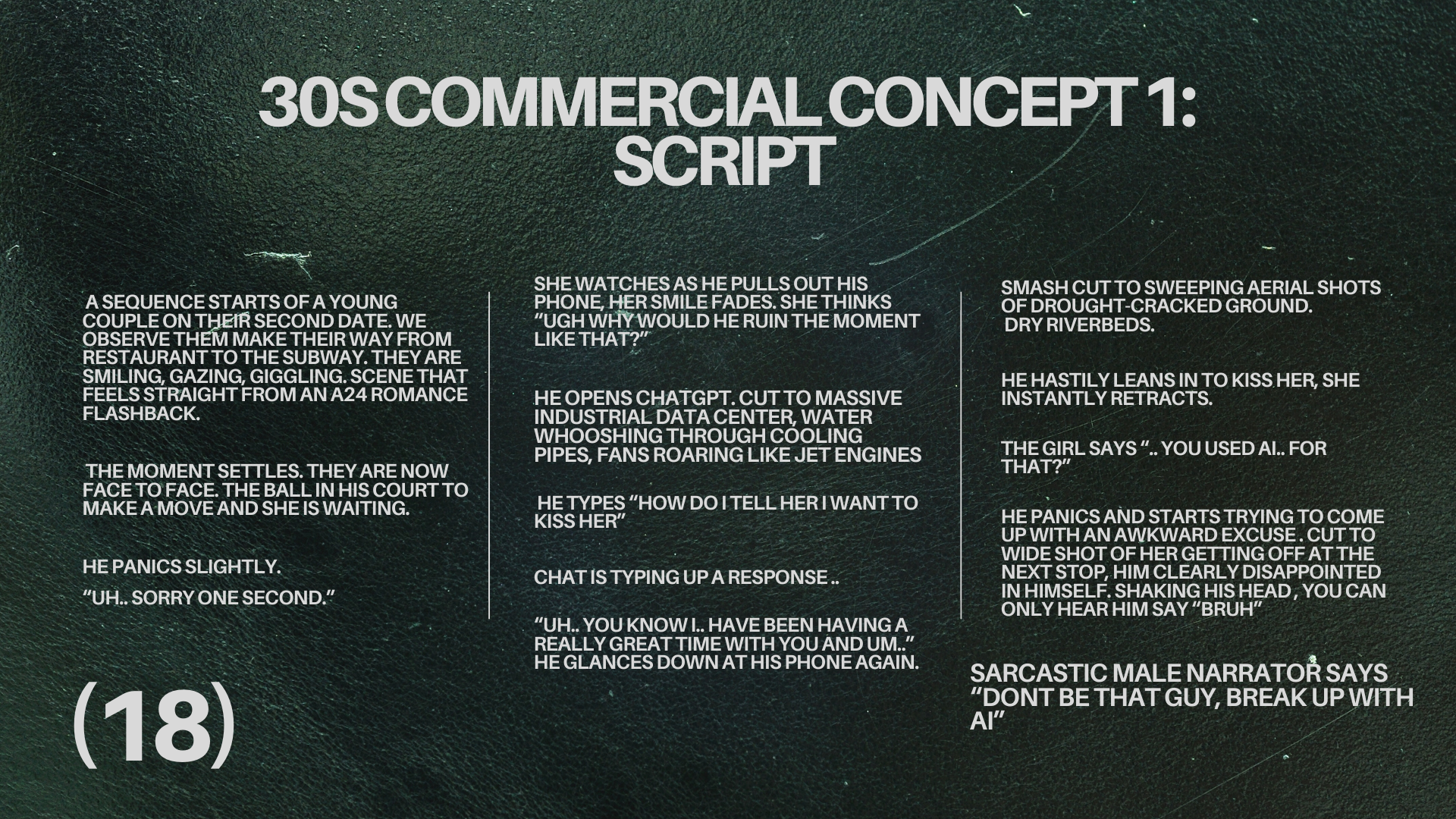 30S COMMERCIAL CONCEPT 1: SCRIPT

A SEQUENCE STARTS OF A YOUNG COUPLE ON THEIR SECOND DATE. WE OBSERVE THEM MAKE THEIR WAY FROM RESTAURANT TO THE SUBWAY. THEY ARE SMILING, GAZING, GIGGLING. SCENE THAT FEELS STRAIGHT FROM AN A24 ROMANCE FLASHBACK.

THE MOMENT SETTLES. THEY ARE NOW FACE TO FACE. THE BALL IN HIS COURT TO MAKE A MOVE AND SHE IS WAITING.

HE PANICS SLIGHTLY.

"UH.. SORRY ONE SECOND."

(18)

SHE WATCHES AS HE PULLS OUT HIS PHONE, HER SMILE FADES. SHE THINKS "UGH WHY WOULD HE RUIN THE MOMENT LIKE THAT?"

HE OPENS CHATGPT. CUT TO MASSIVE INDUSTRIAL DATA CENTER, WATER WHOOSHING THROUGH COOLING PIPES, FANS ROARING LIKE JET ENGINES

HE TYPES "HOW DO I TELL HER I WANT TO KISS HER"

CHAT IS TYPING UP A RESPONSE ..

"UH.. YOU KNOW I.. HAVE BEEN HAVING A REALLY GREAT TIME WITH YOU AND UM.." HE GLANCES DOWN AT HIS PHONE AGAIN.

SMASH CUT TO SWEEPING AERIAL SHOTS OF DROUGHT-CRACKED GROUND. DRY RIVERBEDS.

HE HASTILY LEANS IN TO KISS HER, SHE INSTANTLY RETRACTS.

THE GIRL SAYS ".. YOU USED AI.. FOR THAT?"

HE PANICS AND STARTS TRYING TO COME UP WITH AN AWKWARD EXCUSE . CUT TO WIDE SHOT OF HER GETTING OFF AT THE NEXT STOP, HIM CLEARLY DISAPPOINTED IN HIMSELF. SHAKING HIS HEAD , YOU CAN ONLY HEAR HIM SAY "BRUH"

SARCASTIC MALE NARRATOR SAYS "DONT BE THAT GUY, BREAK UP WITH AI"